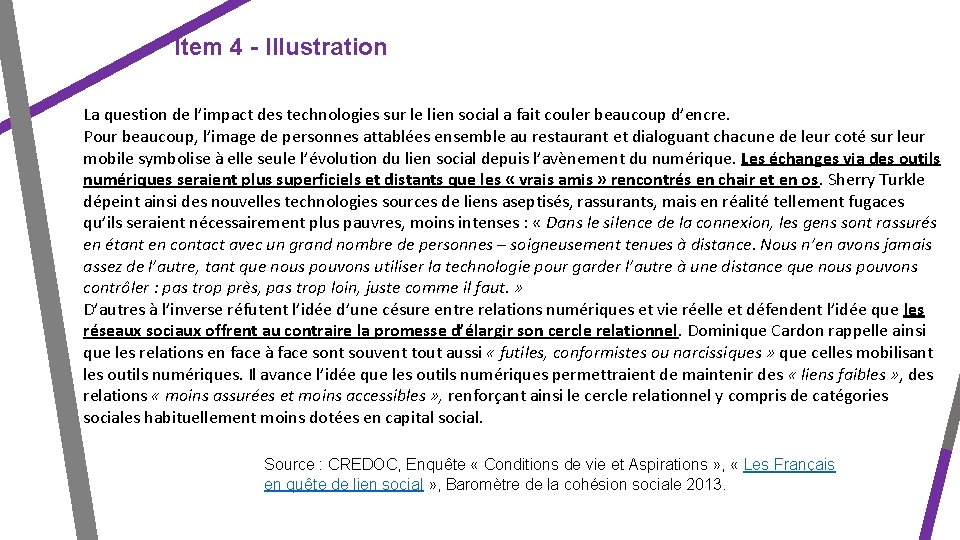 Item 4 - Illustration

La question de l'impact des technologies sur le lien social a fait couler beaucoup d'encre.

Pour beaucoup, l'image de personnes attablées ensemble au restaurant et dialoguant chacune de leur coté sur leur mobile symbolise à elle seule l'évolution du lien social depuis l'avènement du numérique. Les échanges via des outils numériques seraient plus superficiels et distants que les « vrais amis » rencontrés en chair et en os. Sherry Turkle dépeint ainsi des nouvelles technologies sources de liens aseptisés, rassurants, mais en réalité tellement fugaces qu'ils seraient nécessairement plus pauvres, moins intenses : « Dans le silence de la connexion, les gens sont rassurés en étant en contact avec un grand nombre de personnes – soigneusement tenues à distance. Nous n'en avons jamais assez de l'autre, tant que nous pouvons utiliser la technologie pour garder l'autre à une distance que nous pouvons contrôler : pas trop près, pas trop loin, juste comme il faut. »

D'autres à l'inverse réfutent l'idée d'une césure entre relations numériques et vie réelle et défendent l'idée que les réseaux sociaux offrent au contraire la promesse d'élargir son cercle relationnel. Dominique Cardon rappelle ainsi que les relations en face à face sont souvent tout aussi « futiles, conformistes ou narcissiques » que celles mobilisant les outils numériques. Il avance l'idée que les outils numériques permettraient de maintenir des « liens faibles », des relations « moins assurées et moins accessibles », renforçant ainsi le cercle relationnel y compris de catégories sociales habituellement moins dotées en capital social.

Source : CREDOC, Enquête « Conditions de vie et Aspirations », « Les Français en quête de lien social », Baromètre de la cohésion sociale 2013.